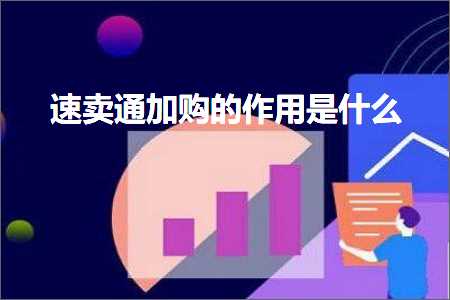 速卖通加购的作用是什么